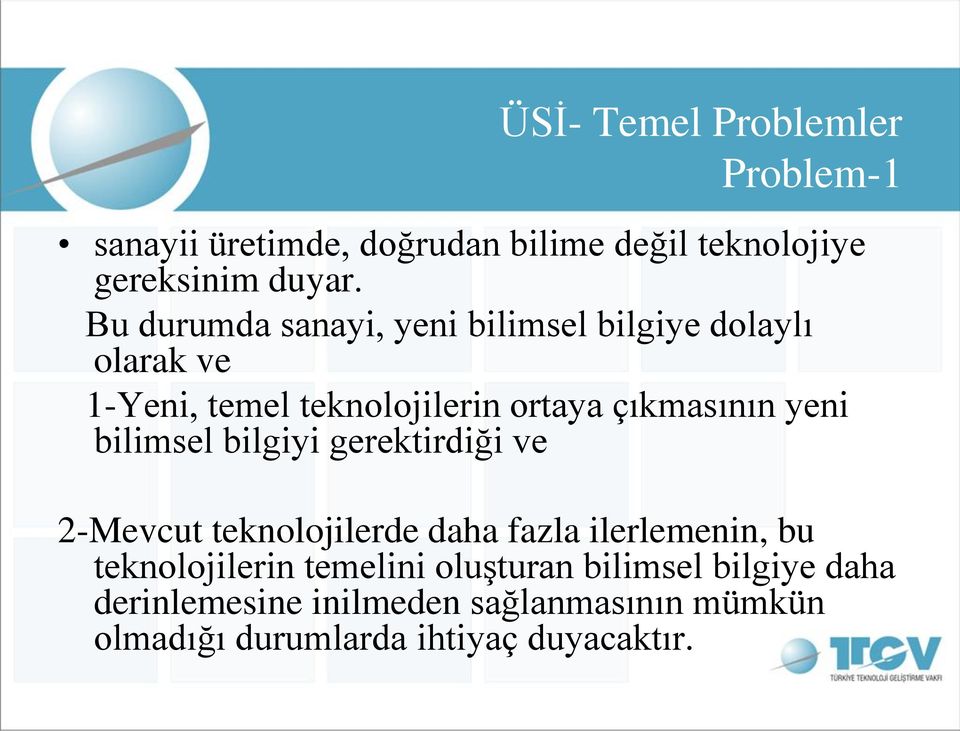 ÜSİ- Temel Problemler
Problem-1

• sanayii üretimde, doğrudan bilime değil teknolojiye gereksinim duyar.

Bu durumda sanayi, yeni bilimsel bilgiye dolaylı olarak ve

1-Yeni, temel teknolojilerin ortaya çıkmasının yeni bilimsel bilgiyi gerektirdiği ve

2-Mevcut teknolojilerde daha fazla ilerlemenin, bu teknolojilerin temelini oluşturan bilimsel bilgiye daha derinlemesine inilmeden sağlanmasının mümkün olmadığı durumlarda ihtiyaç duyacaktır.

TTGV
TÜRKİYE TEKNOLOJİ GELİŞTİRME VAKFI